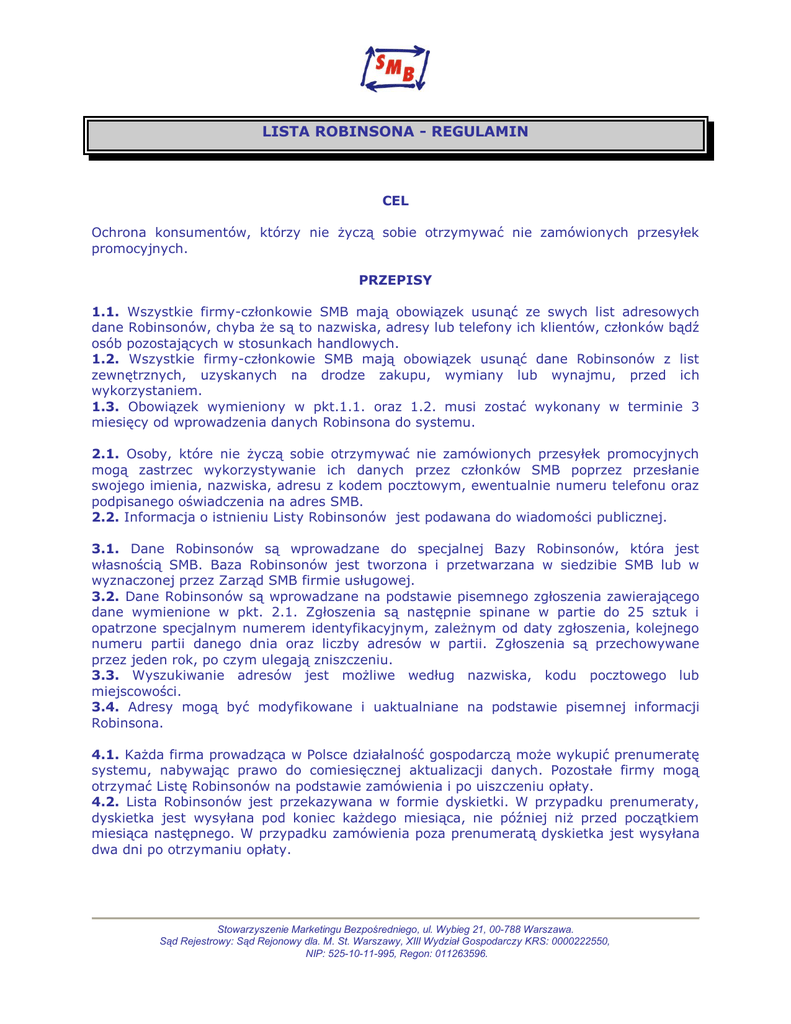 SMB

LISTA ROBINSONA - REGULAMIN

CEL

Ochrona konsumentów, którzy nie życzą sobie otrzymywać nie zamówionych przesyłek promocyjnych.

PRZEPISY

1.1. Wszystkie firmy-członkowie SMB mają obowiązek usunąć ze swych list adresowych dane Robinsonów, chyba że są to nazwiska, adresy lub telefony ich klientów, członków bądź osób pozostających w stosunkach handlowych.
1.2. Wszystkie firmy-członkowie SMB mają obowiązek usunąć dane Robinsonów z list zewnętrznych, uzyskanych na drodze zakupu, wymiany lub wynajmu, przed ich wykorzystaniem.
1.3. Obowiązek wymieniony w pkt.1.1. oraz 1.2. musi zostać wykonany w terminie 3 miesięcy od wprowadzenia danych Robinsona do systemu.

2.1. Osoby, które nie życzą sobie otrzymywać nie zamówionych przesyłek promocyjnych mogą zastrzec wykorzystywanie ich danych przez członków SMB poprzez przesłanie swojego imienia, nazwiska, adresu z kodem pocztowym, ewentualnie numeru telefonu oraz podpisanego oświadczenia na adres SMB.
2.2. Informacja o istnieniu Listy Robinsonów jest podawana do wiadomości publicznej.

3.1. Dane Robinsonów są wprowadzane do specjalnej Bazy Robinsonów, która jest własnością SMB. Baza Robinsonów jest tworzona i przetwarzana w siedzibie SMB lub w wyznaczonej przez Zarząd SMB firmie usługowej.
3.2. Dane Robinsonów są wprowadzane na podstawie pisemnego zgłoszenia zawierającego dane wymienione w pkt. 2.1. Zgłoszenia są następnie spinane w partie do 25 sztuk i opatrzone specjalnym numerem identyfikacyjnym, zależnym od daty zgłoszenia, kolejnego numeru partii danego dnia oraz liczby adresów w partii. Zgłoszenia są przechowywane przez jeden rok, po czym ulegają zniszczeniu.
3.3. Wyszukiwanie adresów jest możliwe według nazwiska, kodu pocztowego lub miejscowości.
3.4. Adresy mogą być modyfikowane i uaktualniane na podstawie pisemnej informacji Robinsona.

4.1. Każda firma prowadząca w Polsce działalność gospodarczą może wykupić prenumeratę systemu, nabywając prawo do comiesięcznej aktualizacji danych. Pozostałe firmy mogą otrzymać Listę Robinsonów na podstawie zamówienia i po uiszczeniu opłaty.
4.2. Lista Robinsonów jest przekazywana w formie dyskietki. W przypadku prenumeraty, dyskietka jest wysyłana pod koniec każdego miesiąca, nie później niż przed początkiem miesiąca następnego. W przypadku zamówienia poza prenumeratą dyskietka jest wysyłana dwa dni po otrzymaniu opłaty.

Stowarzyszenie Marketingu Bezpośredniego, ul. Wybieg 21, 00-788 Warszawa.
Sąd Rejestrowy: Sąd Rejonowy dla. M. St. Warszawy, XIII Wydział Gospodarczy KRS: 0000222550,
NIP: 525-10-11-995, Regon: 011263596.